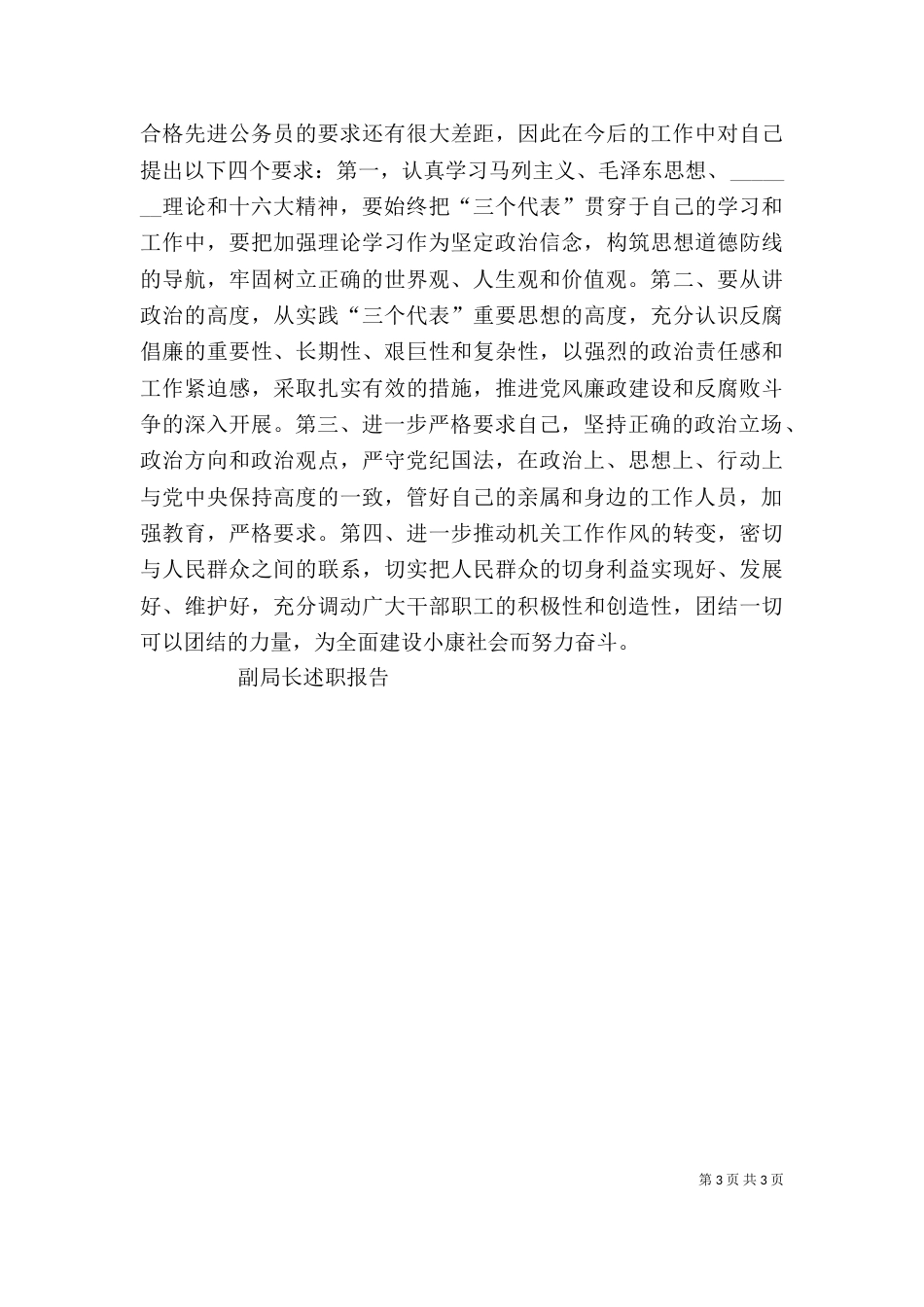 合格先进公务员的要求还有很大差距，因此在今后的工作中对自己提出以下四个要求：第一，认真学习马列主义、毛泽东思想、_______理论和十六大精神，要始终把“三个代表”贯穿于自己的学习和工作中，要把加强理论学习作为坚定政治信念，构筑思想道德防线的导航，牢固树立正确的世界观、人生观和价值观。第二、要从讲政治的高度，从实践“三个代表”重要思想的高度，充分认识反腐倡廉的重要性、长期性、艰巨性和复杂性，以强烈的政治责任感和工作紧迫感，采取扎实有效的措施，推进党风廉政建设和反腐败斗争的深入开展。第三、进一步严格要求自己，坚持正确的政治立场、政治方向和政治观点，严守党纪国法，在政治上、思想上、行动上与党中央保持高度的一致，管好自己的亲属和身边的工作人员，加强教育，严格要求。第四、进一步推动机关工作作风的转变，密切与人民群众之间的联系，切实把人民群众的切身利益实现好、发展好、维护好，充分调动广大干部职工的积极性和创造性，团结一切可以团结的力量，为全面建设小康社会而努力奋斗。

副局长述职报告

第 3 页 共 3 页